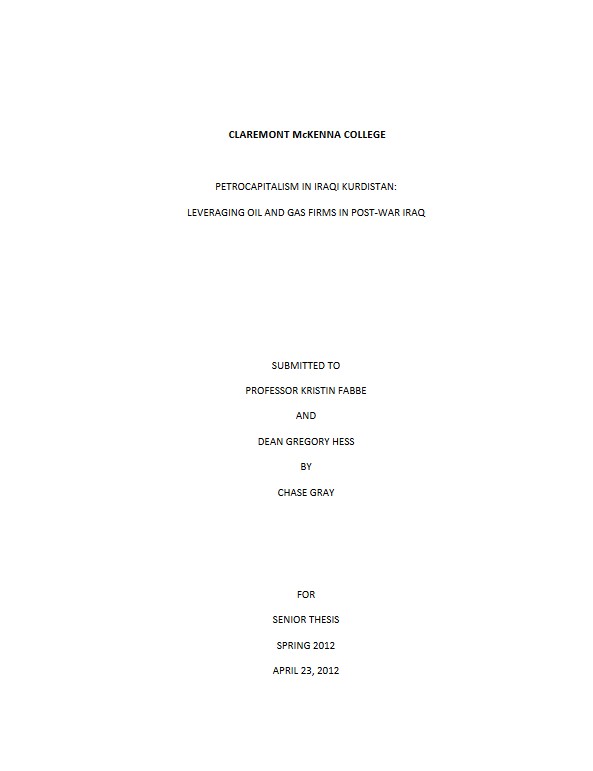 CLAREMONT McKENNA COLLEGE

PETROCAPITALISM IN IRAQI KURDISTAN:

LEVERAGING OIL AND GAS FIRMS IN POST-WAR IRAQ

SUBMITTED TO

PROFESSOR KRISTIN FABBE

AND

DEAN GREGORY HESS

BY

CHASE GRAY

FOR

SENIOR THESIS

SPRING 2012

APRIL 23, 2012